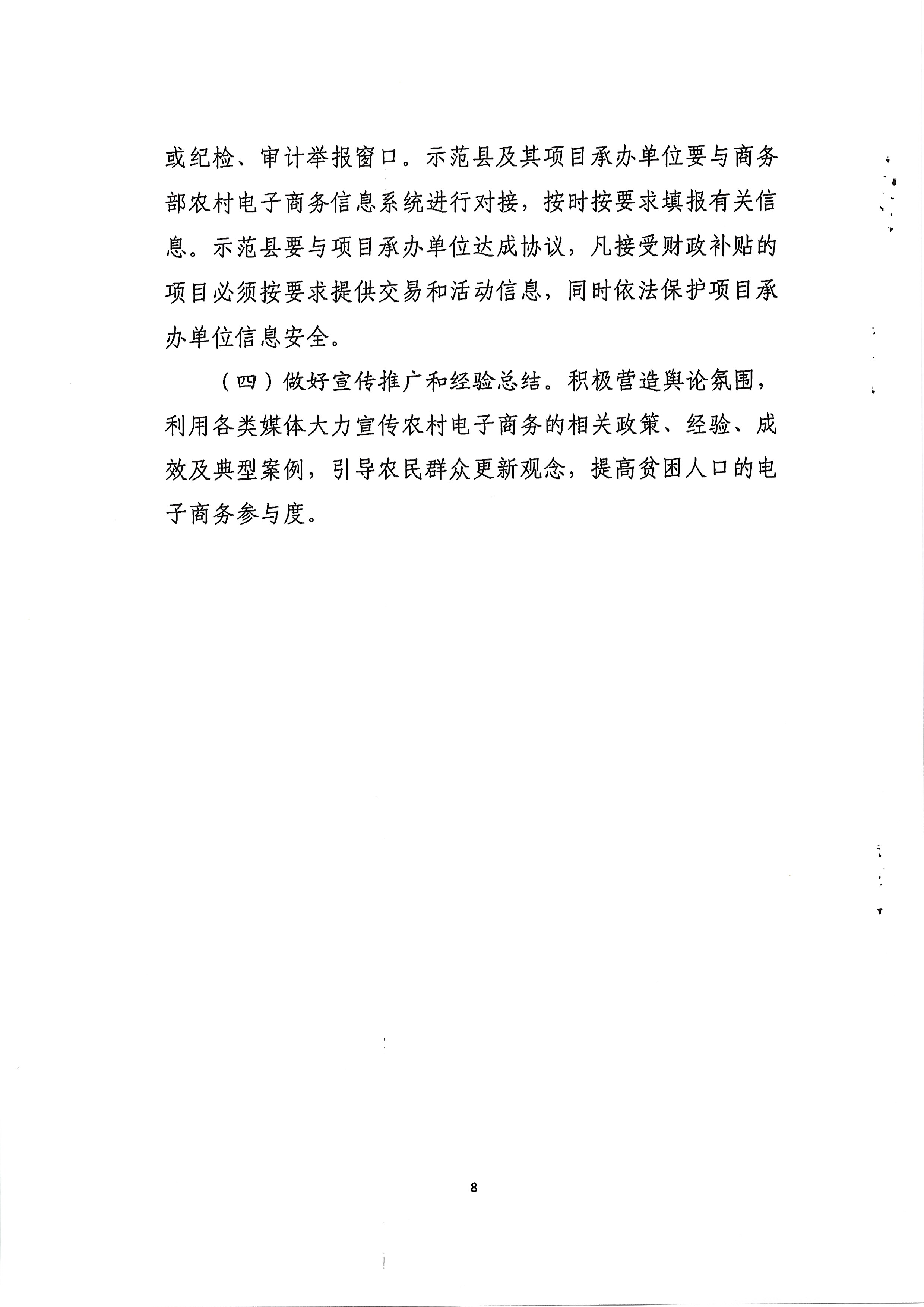 或纪检、审计举报窗口。示范县及其项目承办单位要与商务部农村电子商务信息系统进行对接，按时按要求填报有关信息。示范县要与项目承办单位达成协议，凡接受财政补贴的项目必须按要求提供交易和活动信息，同时依法保护项目承办单位信息安全。

（四）做好宣传推广和经验总结。积极营造舆论氛围，利用各类媒体大力宣传农村电子商务的相关政策、经验、成效及典型案例，引导农民群众更新观念，提高贫困人口的电子商务参与度。

8